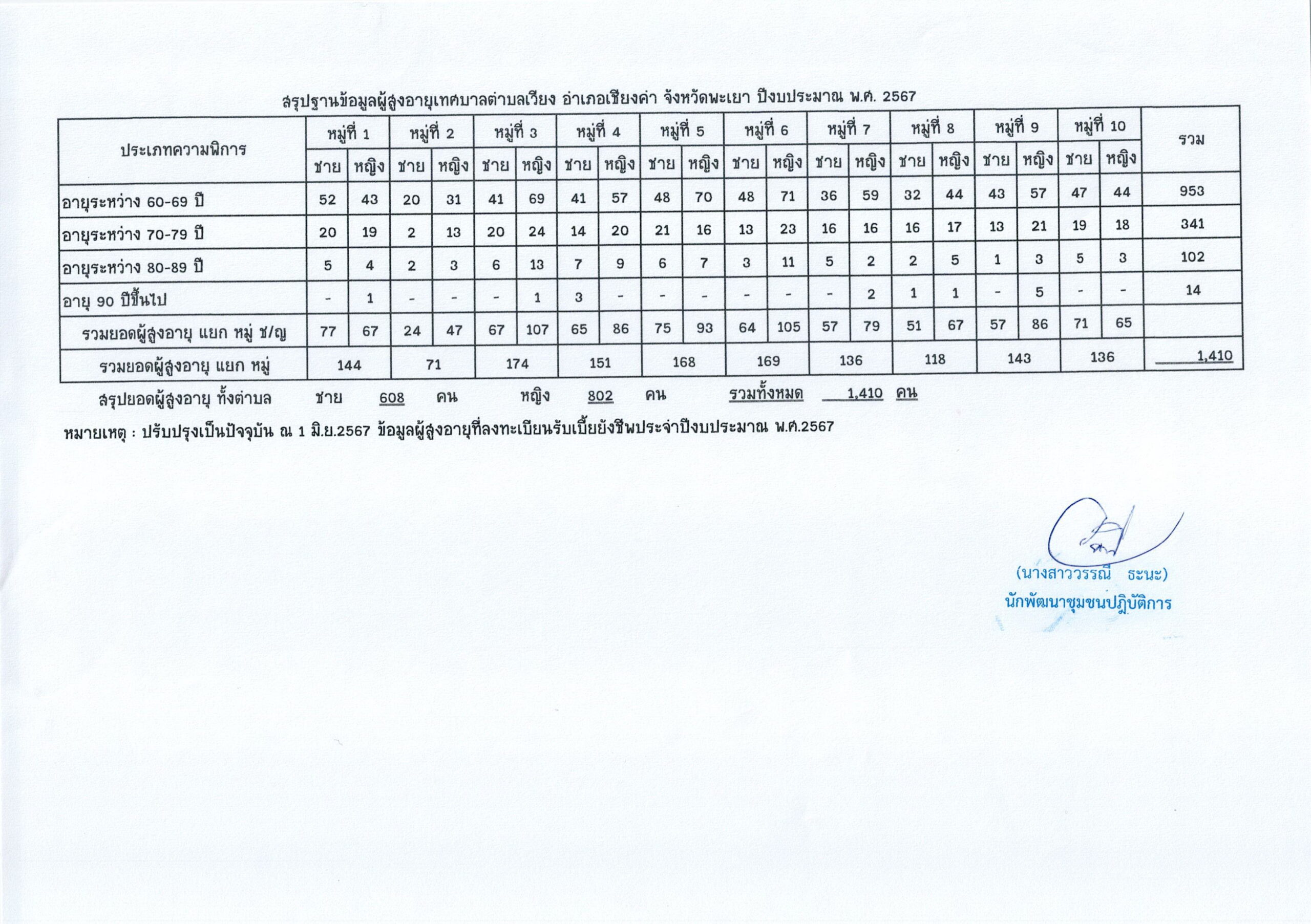 สรุปฐานข้อมูลผู้สูงอายุเทศบาลตำบลเวียง อำเภอเชียงคำ จังหวัดพะเยา ปีงบประมาณ พ.ศ. 2567

| ประเภทความพิการ | หมู่ที่ 1 | | หมู่ที่ 2 | | หมู่ที่ 3 | | หมู่ที่ 4 | | หมู่ที่ 5 | | หมู่ที่ 6 | | หมู่ที่ 7 | | หมู่ที่ 8 | | หมู่ที่ 9 | | หมู่ที่ 10 | | รวม |
|---|---|---|---|---|---|---|---|---|---|---|---|---|---|---|---|---|---|---|---|---|---|
| | ชาย | หญิง | ชาย | หญิง | ชาย | หญิง | ชาย | หญิง | ชาย | หญิง | ชาย | หญิง | ชาย | หญิง | ชาย | หญิง | ชาย | หญิง | ชาย | หญิง | |
| อายุระหว่าง 60-69 ปี | 52 | 43 | 20 | 31 | 41 | 69 | 41 | 57 | 48 | 70 | 48 | 71 | 36 | 59 | 32 | 44 | 43 | 57 | 47 | 44 | 953 |
| อายุระหว่าง 70-79 ปี | 20 | 19 | 2 | 13 | 20 | 24 | 14 | 20 | 21 | 16 | 13 | 23 | 16 | 16 | 16 | 17 | 13 | 21 | 19 | 18 | 341 |
| อายุระหว่าง 80-89 ปี | 5 | 4 | 2 | 3 | 6 | 13 | 7 | 9 | 6 | 7 | 3 | 11 | 5 | 2 | 2 | 5 | 1 | 3 | 5 | 3 | 102 |
| อายุ 90 ปีขึ้นไป | - | 1 | - | - | - | 1 | 3 | - | - | - | - | - | - | 2 | 1 | 1 | - | 5 | - | - | 14 |
| รวมยอดผู้สูงอายุ แยก หมู่ ช/ญ | 77 | 67 | 24 | 47 | 67 | 107 | 65 | 86 | 75 | 93 | 64 | 105 | 57 | 79 | 51 | 67 | 57 | 86 | 71 | 65 | |
| รวมยอดผู้สูงอายุ แยก หมู่ | 144 | | 71 | | 174 | | 151 | | 168 | | 169 | | 136 | | 118 | | 143 | | 136 | | 1,410 |

สรุปยอดผู้สูงอายุ ทั้งตำบล ชาย 608 คน หญิง 802 คน รวมทั้งหมด 1,410 คน

หมายเหตุ : ปรับปรุงเป็นปัจจุบัน ณ 1 มิ.ย.2567 ข้อมูลผู้สูงอายุที่ลงทะเบียนรับเบี้ยยังชีพประจำปีงบประมาณ พ.ศ.2567

(นางสาววรรณี ธะนะ)
นักพัฒนาชุมชนปฏิบัติการ